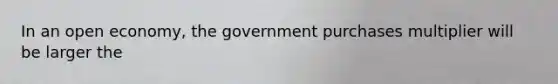 In an open economy, the government purchases multiplier will be larger the